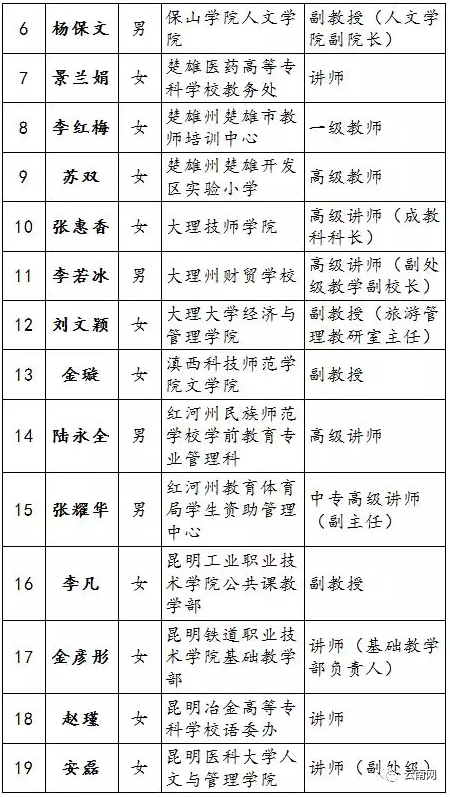 | 6 | 杨保文 | 男 | 保山学院人文学院 | 副教授（人文学院副院长） |
|---|---|---|---|---|
| 7 | 景兰娟 | 女 | 楚雄医药高等专科学校教务处 | 讲师 |
| 8 | 李红梅 | 女 | 楚雄州楚雄市教师培训中心 | 一级教师 |
| 9 | 苏双 | 女 | 楚雄州楚雄开发区实验小学 | 高级教师 |
| 10 | 张惠香 | 女 | 大理技师学院 | 高级讲师（成教科科长） |
| 11 | 李若冰 | 男 | 大理州财贸学校 | 高级讲师（副处级教学副校长） |
| 12 | 刘文颖 | 女 | 大理大学经济与管理学院 | 副教授（旅游管理教研室主任） |
| 13 | 金璇 | 女 | 滇西科技师范学院文学院 | 副教授 |
| 14 | 陆永全 | 男 | 红河州民族师范学校学前教育专业管理科 | 高级讲师 |
| 15 | 张耀华 | 男 | 红河州教育体育局学生资助管理中心 | 中专高级讲师（副主任） |
| 16 | 李凡 | 女 | 昆明工业职业技术学院公共课教学部 | 副教授 |
| 17 | 金彦彤 | 女 | 昆明铁道职业技术学院基础教学部 | 讲师（基础教学部负责人） |
| 18 | 赵瑾 | 女 | 昆明冶金高等专科学校语委办 | 讲师 |
| 19 | 安磊 | 女 | 昆明医科大学人文与管理学院 | 讲师（副处级） |

云南网